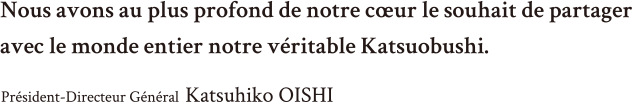 Nous avons au plus profond de notre cœur le souhait de partager avec le monde entier notre véritable Katsuobushi.

Président-Directeur Général Katsuhiko OISHI